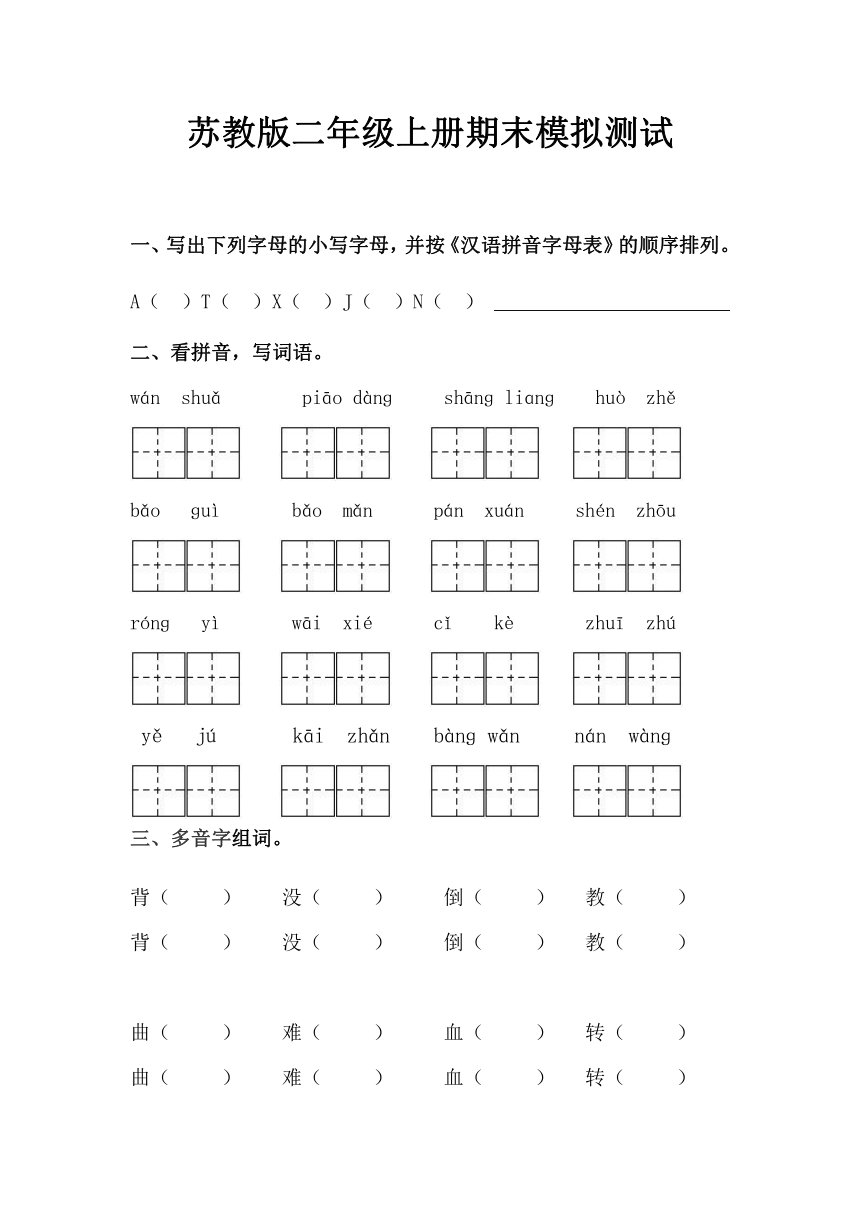 苏教版二年级上册期末模拟测试

一、写出下列字母的小写字母，并按《汉语拼音字母表》的顺序排列。

A（ ）T（ ）X（ ）J（ ）N（ ） ____________

二、看拼音，写词语。

wán shuǎ piāo dàng shāng liang huò zhě

bǎo guì bǎo mǎn pán xuán shén zhōu

róng yì wāi xié cǐ kè zhuī zhú

yě jú kāi zhǎn bàng wǎn nán wàng

三、多音字组词。

背（ ） 没（ ） 倒（ ） 教（ ）
背（ ） 没（ ） 倒（ ） 教（ ）

曲（ ） 难（ ） 血（ ） 转（ ）
曲（ ） 难（ ） 血（ ） 转（ ）